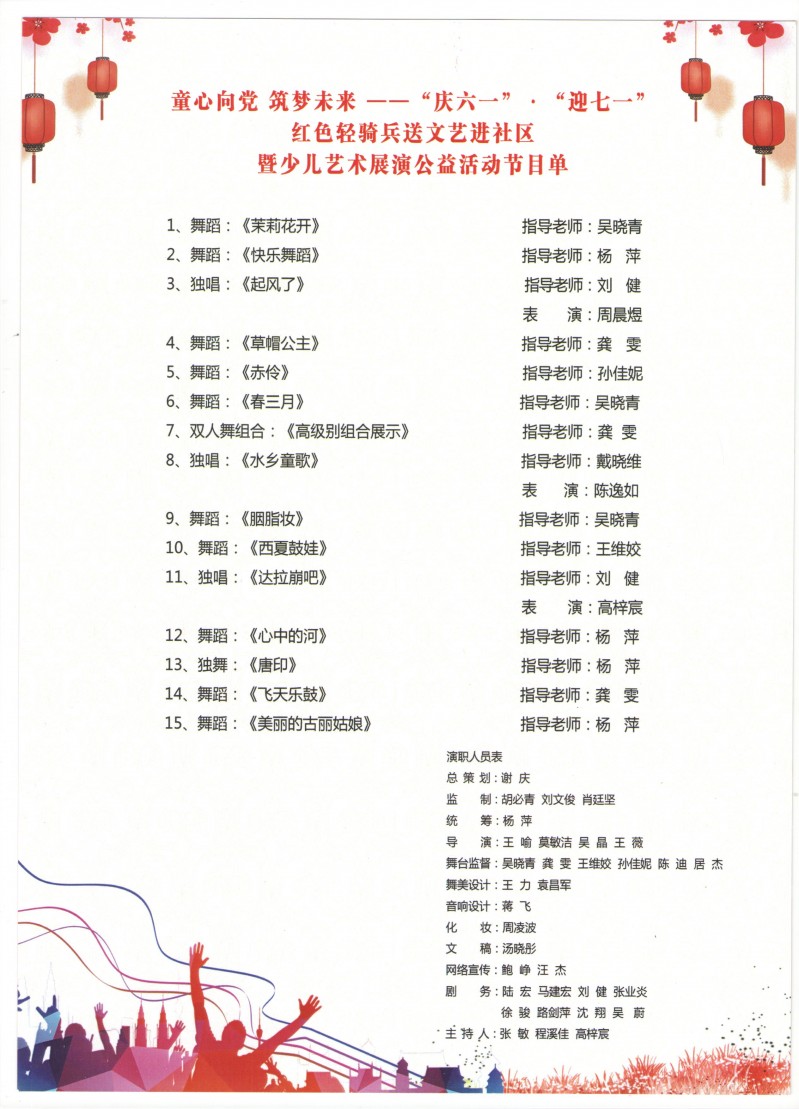 童心向党 筑梦未来 ——“庆六一”·“迎七一”
红色轻骑兵送文艺进社区
暨少儿艺术展演公益活动节目单

1、舞蹈：《茉莉花开》 指导老师：吴晓青
2、舞蹈：《快乐舞蹈》 指导老师：杨 萍
3、独唱：《起风了》 指导老师：刘 健
表 演：周晨煜
4、舞蹈：《草帽公主》 指导老师：龚 雯
5、舞蹈：《赤伶》 指导老师：孙佳妮
6、舞蹈：《春三月》 指导老师：吴晓青
7、双人舞组合：《高级别组合展示》 指导老师：龚 雯
8、独唱：《水乡童歌》 指导老师：戴晓维
表 演：陈逸如
9、舞蹈：《胭脂妆》 指导老师：吴晓青
10、舞蹈：《西夏鼓娃》 指导老师：王维姣
11、独唱：《达拉崩吧》 指导老师：刘 健
表 演：高梓宸
12、舞蹈：《心中的河》 指导老师：杨 萍
13、独舞：《唐印》 指导老师：杨 萍
14、舞蹈：《飞天乐鼓》 指导老师：龚 雯
15、舞蹈：《美丽的古丽姑娘》 指导老师：杨 萍

演职人员表
总 策 划：谢 庆
监 制：胡必青 刘文俊 肖廷坚
统 筹：杨 萍
导 演：王 喻 莫敏洁 吴 晶 王 薇
舞台监督：吴晓青 龚 雯 王维姣 孙佳妮 陈 迪 居 杰
舞美设计：王 力 袁昌军
音响设计：蒋 飞
化 妆：周凌波
文 稿：汤晓彤
网络宣传：鲍 峥 汪 杰
剧 务：陆 宏 马建宏 刘 健 张业炎
徐 骏 路剑萍 沈 翔 吴 蔚
主 持 人：张 敏 程溪佳 高梓宸